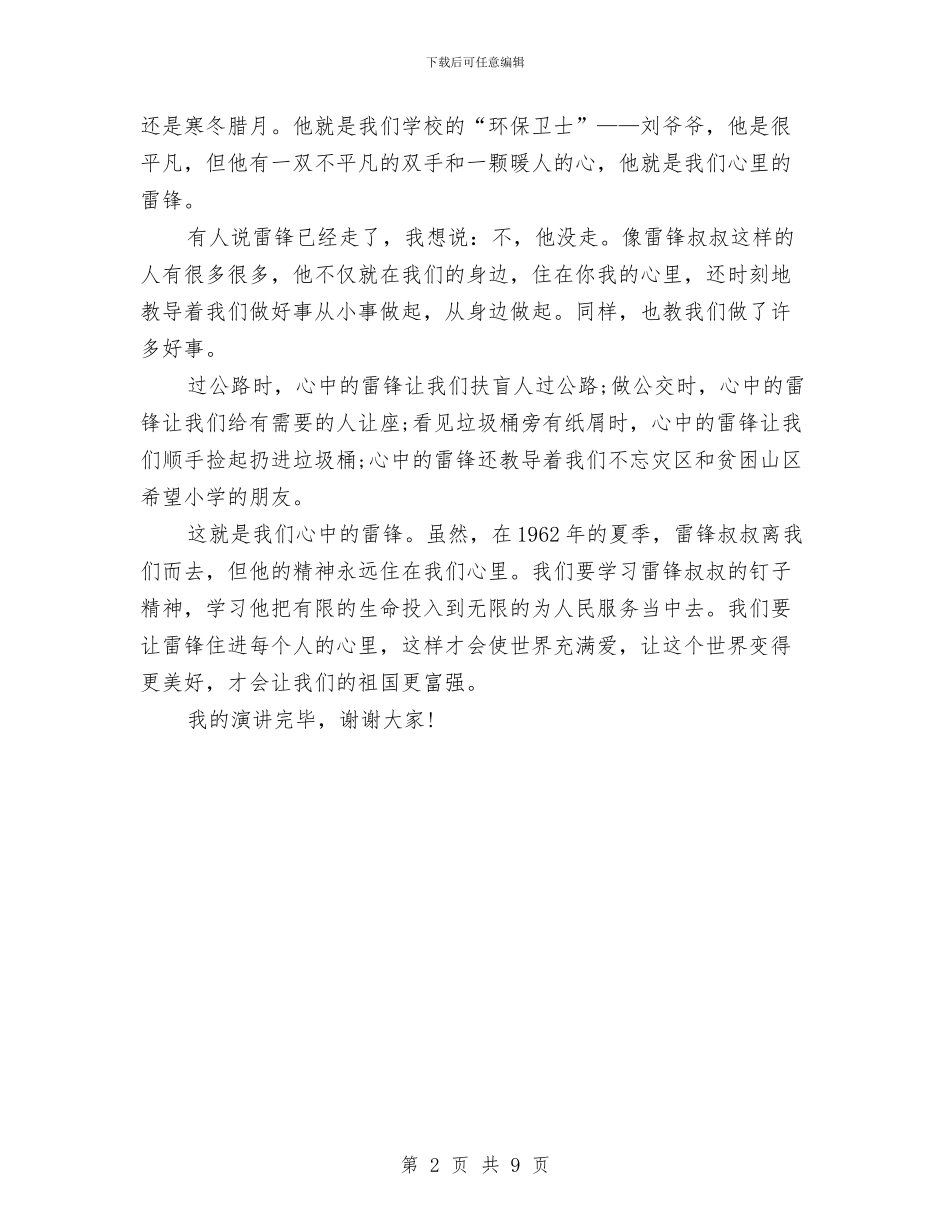 下载后可任意编辑

还是寒冬腊月。他就是我们学校的“环保卫士”——刘爷爷，他是很平凡，但他有一双不平凡的双手和一颗暖人的心，他就是我们心里的雷锋。

有人说雷锋已经走了，我想说：不，他没走。像雷锋叔叔这样的人有很多很多，他不仅就在我们的身边，住在你我的心里，还时刻地教导着我们做好事从小事做起，从身边做起。同样，也教我们做了许多好事。

过公路时，心中的雷锋让我们扶盲人过公路;做公交时，心中的雷锋让我们给有需要的人让座;看见垃圾桶旁有纸屑时，心中的雷锋让我们顺手捡起扔进垃圾桶;心中的雷锋还教导着我们不忘灾区和贫困山区希望小学的朋友。

这就是我们心中的雷锋。虽然，在1962年的夏季，雷锋叔叔离我们而去，但他的精神永远住在我们心里。我们要学习雷锋叔叔的钉子精神，学习他把有限的生命投入到无限的为人民服务当中去。我们要让雷锋住进每个人的心里，这样才会使世界充满爱，让这个世界变得更美好，才会让我们的祖国更富强。

我的演讲完毕，谢谢大家!

第 2 页 共 9 页